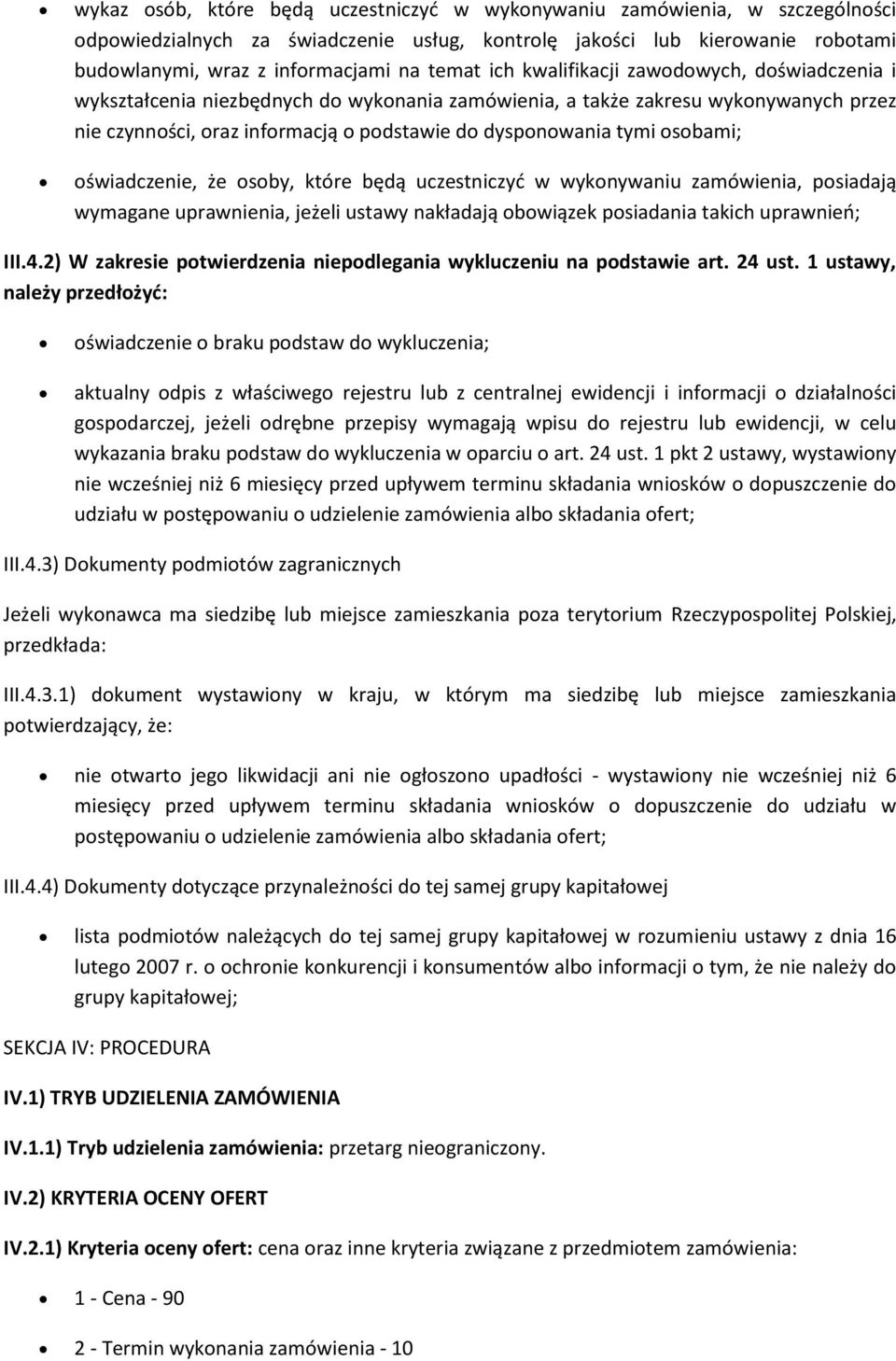 • wykaz osób, które będą uczestniczyć w wykonywaniu zamówienia, w szczególności odpowiedzialnych za świadczenie usług, kontrolę jakości lub kierowanie robotami budowlanymi, wraz z informacjami na temat ich kwalifikacji zawodowych, doświadczenia i wykształcenia niezbędnych do wykonania zamówienia, a także zakresu wykonywanych przez nie czynności, oraz informacją o podstawie do dysponowania tymi osobami;

• oświadczenie, że osoby, które będą uczestniczyć w wykonywaniu zamówienia, posiadają wymagane uprawnienia, jeżeli ustawy nakładają obowiązek posiadania takich uprawnień;

III.4.2) W zakresie potwierdzenia niepodlegania wykluczeniu na podstawie art. 24 ust. 1 ustawy, należy przedłożyć:

• oświadczenie o braku podstaw do wykluczenia;

• aktualny odpis z właściwego rejestru lub z centralnej ewidencji i informacji o działalności gospodarczej, jeżeli odrębne przepisy wymagają wpisu do rejestru lub ewidencji, w celu wykazania braku podstaw do wykluczenia w oparciu o art. 24 ust. 1 pkt 2 ustawy, wystawiony nie wcześniej niż 6 miesięcy przed upływem terminu składania wniosków o dopuszczenie do udziału w postępowaniu o udzielenie zamówienia albo składania ofert;

III.4.3) Dokumenty podmiotów zagranicznych

Jeżeli wykonawca ma siedzibę lub miejsce zamieszkania poza terytorium Rzeczypospolitej Polskiej, przedkłada:

III.4.3.1) dokument wystawiony w kraju, w którym ma siedzibę lub miejsce zamieszkania potwierdzający, że:

• nie otwarto jego likwidacji ani nie ogłoszono upadłości - wystawiony nie wcześniej niż 6 miesięcy przed upływem terminu składania wniosków o dopuszczenie do udziału w postępowaniu o udzielenie zamówienia albo składania ofert;

III.4.4) Dokumenty dotyczące przynależności do tej samej grupy kapitałowej

• lista podmiotów należących do tej samej grupy kapitałowej w rozumieniu ustawy z dnia 16 lutego 2007 r. o ochronie konkurencji i konsumentów albo informacji o tym, że nie należy do grupy kapitałowej;

SEKCJA IV: PROCEDURA

IV.1) TRYB UDZIELENIA ZAMÓWIENIA

IV.1.1) Tryb udzielenia zamówienia: przetarg nieograniczony.

IV.2) KRYTERIA OCENY OFERT

IV.2.1) Kryteria oceny ofert: cena oraz inne kryteria związane z przedmiotem zamówienia:

• 1 - Cena - 90

• 2 - Termin wykonania zamówienia - 10